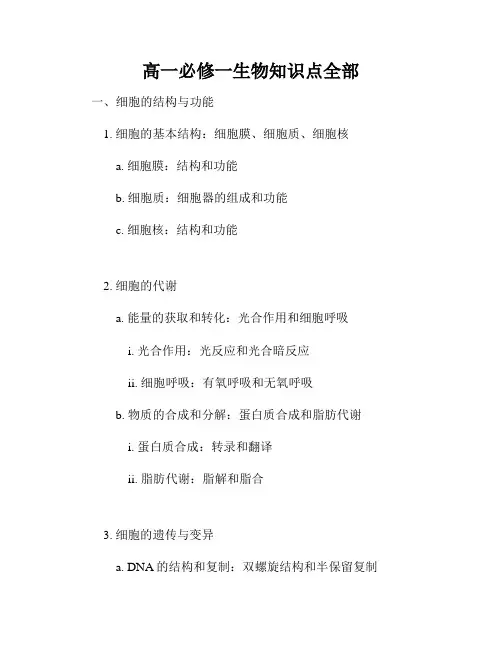 高一必修一生物知识点全部

一、细胞的结构与功能

1. 细胞的基本结构：细胞膜、细胞质、细胞核

a. 细胞膜：结构和功能

b. 细胞质：细胞器的组成和功能

c. 细胞核：结构和功能

2. 细胞的代谢

a. 能量的获取和转化：光合作用和细胞呼吸

i. 光合作用：光反应和光合暗反应

ii. 细胞呼吸：有氧呼吸和无氧呼吸

b. 物质的合成和分解：蛋白质合成和脂肪代谢

i. 蛋白质合成：转录和翻译

ii. 脂肪代谢：脂解和脂合

3. 细胞的遗传与变异

a. DNA 的结构和复制：双螺旋结构和半保留复制